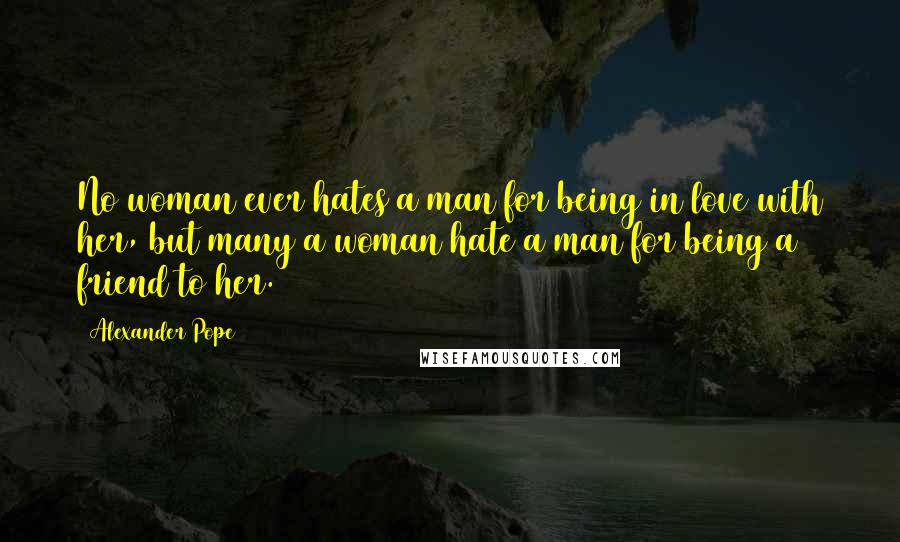 No woman ever hates a man for being in love with her, but many a woman hate a man for being a friend to her.

Alexander Pope

WISEFAMOUSQUOTES.COM